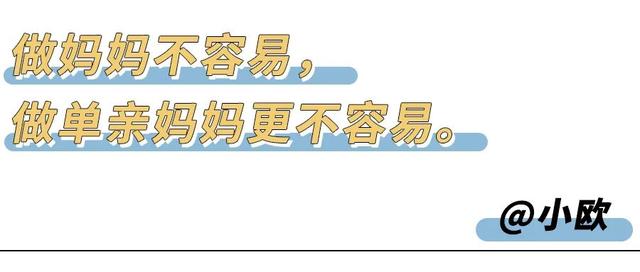 做妈妈不容易，
做单亲妈妈更不容易。

@小欧